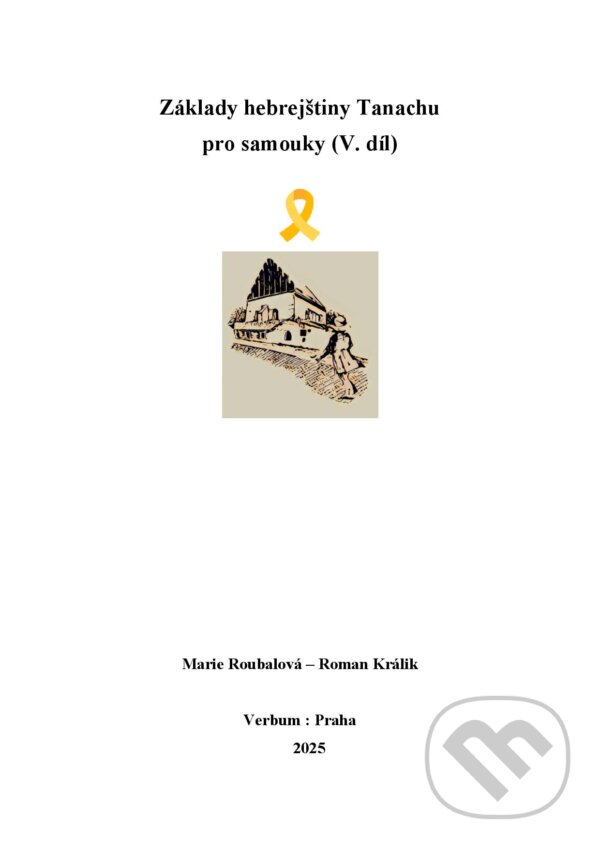 Základy hebrejštiny Tanachu pro samouky (V. díl)

Marie Roubalová – Roman Králik

Verbum : Praha
2025